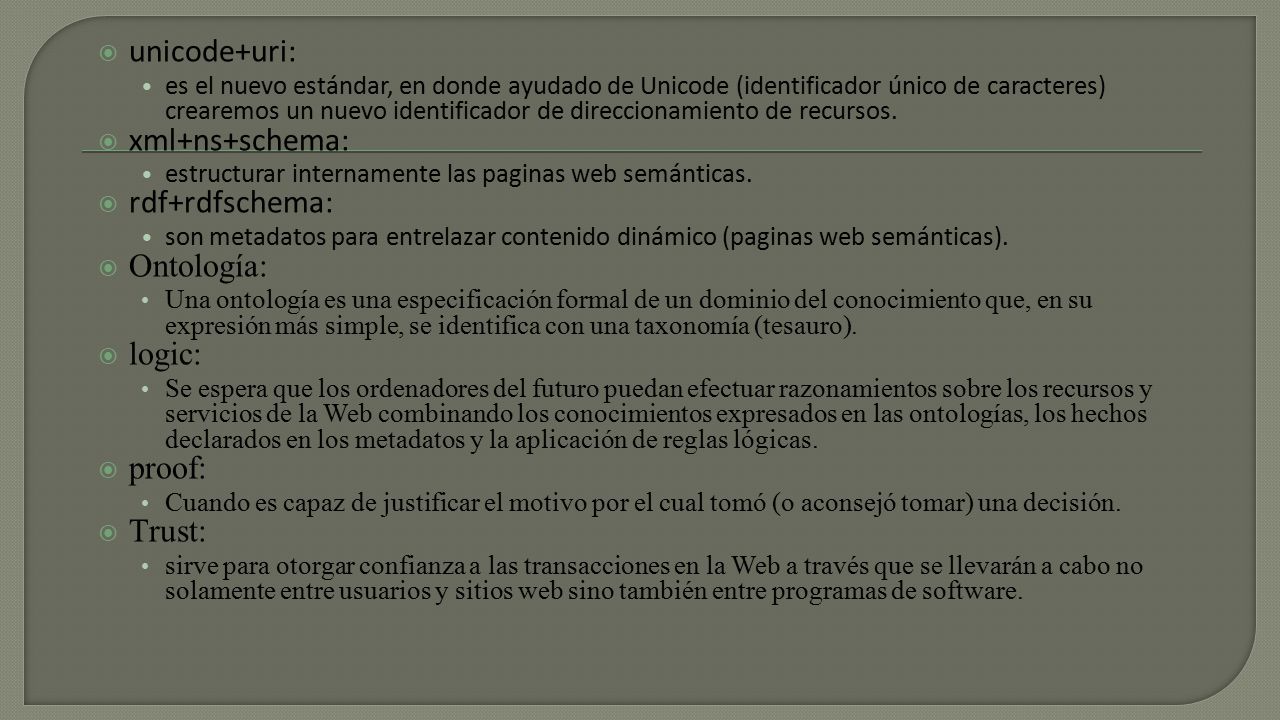 unicode+uri:

es el nuevo estándar, en donde ayudado de Unicode (identificador único de caracteres) crearemos un nuevo identificador de direccionamiento de recursos.

xml+ns+schema:

estructurar internamente las paginas web semánticas.

rdf+rdfschema:

son metadatos para entrelazar contenido dinámico (paginas web semánticas).

Ontología:

Una ontología es una especificación formal de un dominio del conocimiento que, en su expresión más simple, se identifica con una taxonomía (tesauro).

logic:

Se espera que los ordenadores del futuro puedan efectuar razonamientos sobre los recursos y servicios de la Web combinando los conocimientos expresados en las ontologías, los hechos declarados en los metadatos y la aplicación de reglas lógicas.

proof:

Cuando es capaz de justificar el motivo por el cual tomó (o aconsejó tomar) una decisión.

Trust:

sirve para otorgar confianza a las transacciones en la Web a través que se llevarán a cabo no solamente entre usuarios y sitios web sino también entre programas de software.